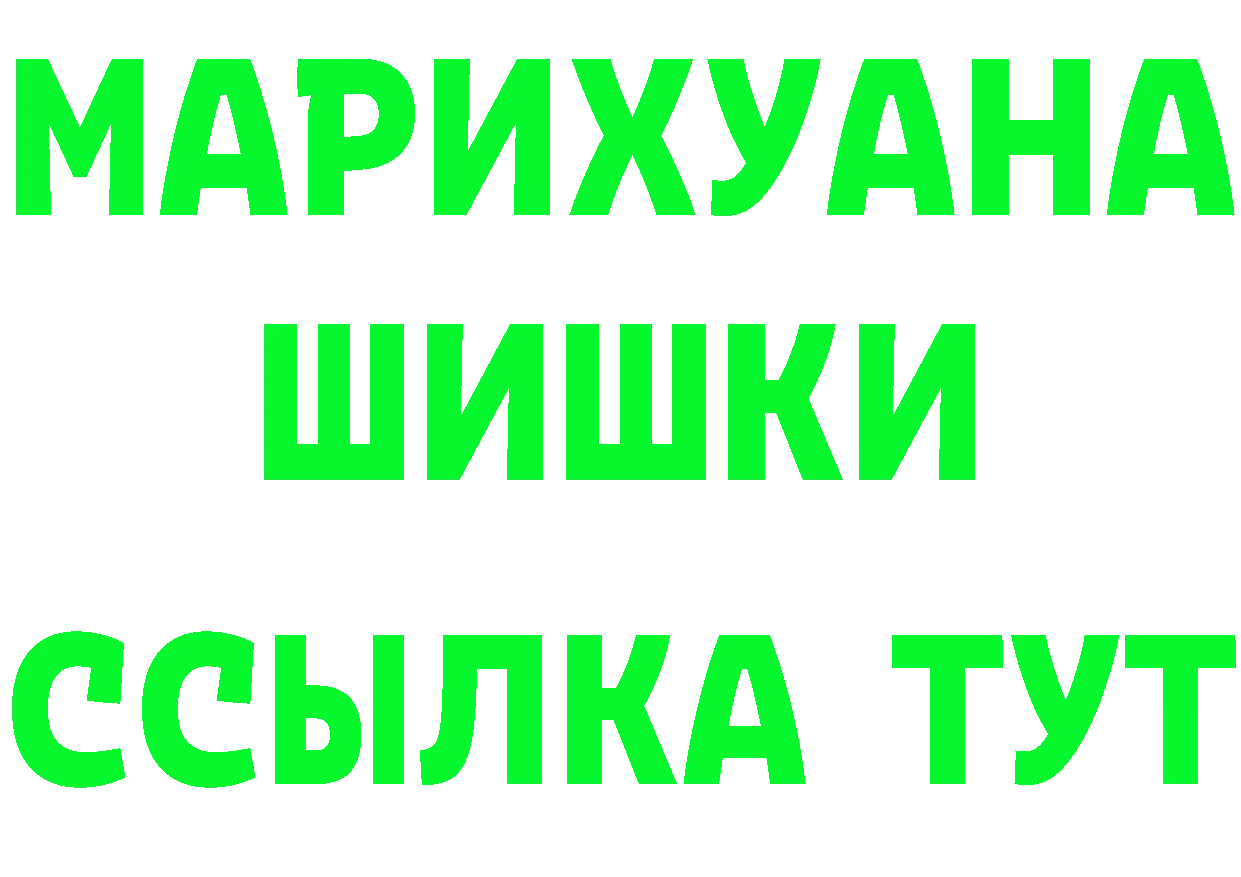 МАРИХУАНА
ШИШКИ
ССЫЛКА ТУТ